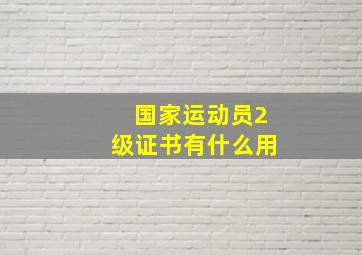 国家运动员2级证书有什么用